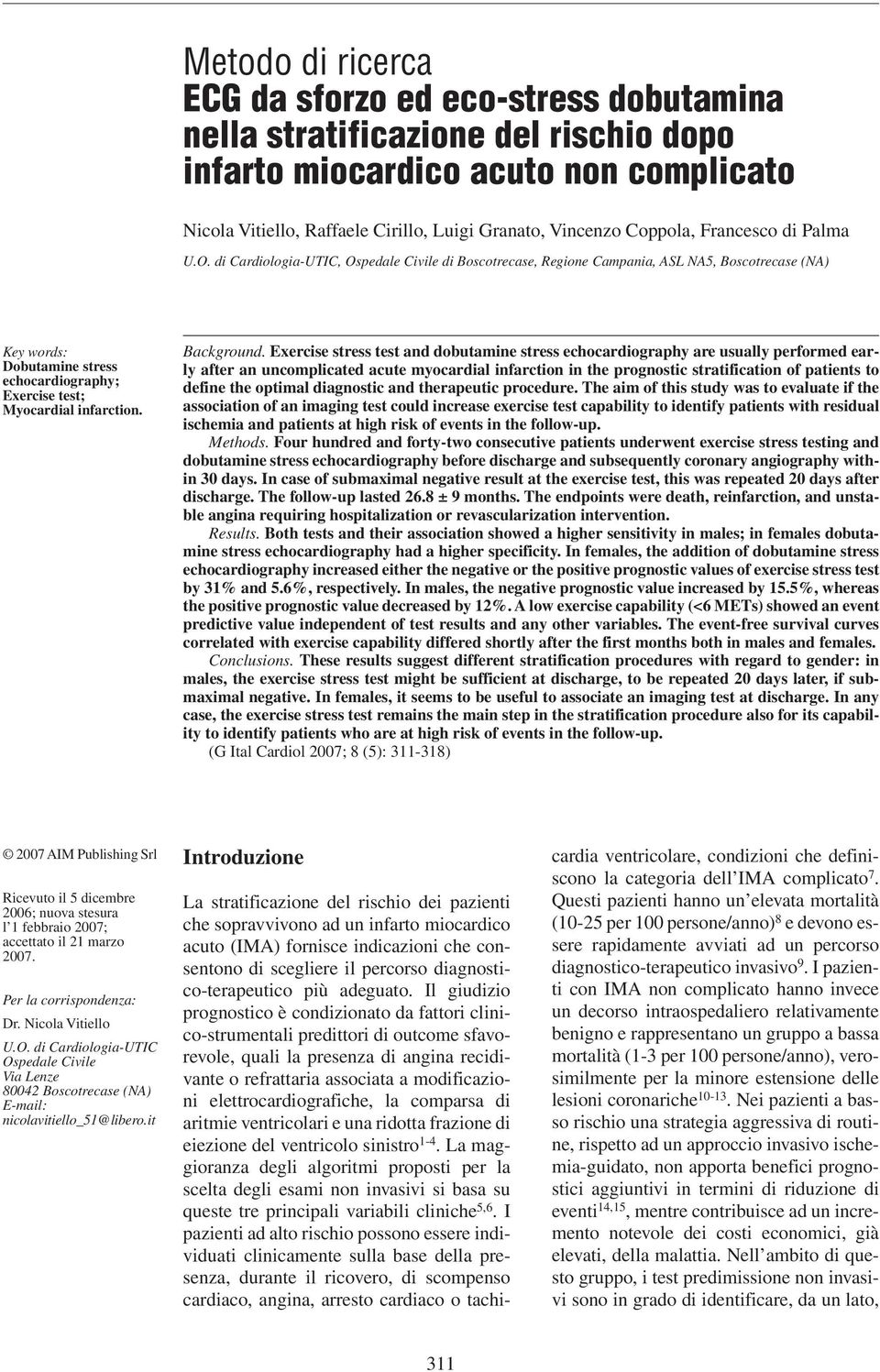 Metodo di ricerca
ECG da sforzo ed eco-stress dobutamina nella stratificazione del rischio dopo infarto miocardico acuto non complicato

Nicola Vitiello, Raffaele Cirillo, Luigi Granato, Vincenzo Coppola, Francesco di Palma

U.O. di Cardiologia-UTIC, Ospedale Civile di Boscotrecase, Regione Campania, ASL NA5, Boscotrecase (NA)

Key words:
Dobutamine stress echocardiography; Exercise test; Myocardial infarction.

Background. Exercise stress test and dobutamine stress echocardiography are usually performed early after an uncomplicated acute myocardial infarction in the prognostic stratification of patients to define the optimal diagnostic and therapeutic procedure. The aim of this study was to evaluate if the association of an imaging test could increase exercise test capability to identify patients with residual ischemia and patients at high risk of events in the follow-up.

Methods. Four hundred and forty-two consecutive patients underwent exercise stress testing and dobutamine stress echocardiography before discharge and subsequently coronary angiography within 30 days. In case of submaximal negative result at the exercise test, this was repeated 20 days after discharge. The follow-up lasted 26.8 ± 9 months. The endpoints were death, reinfarction, and unstable angina requiring hospitalization or revascularization intervention.

Results. Both tests and their association showed a higher sensitivity in males; in females dobutamine stress echocardiography had a higher specificity. In females, the addition of dobutamine stress echocardiography increased either the negative or the positive prognostic values of exercise stress test by 31% and 5.6%, respectively. In males, the negative prognostic value increased by 15.5%, whereas the positive prognostic value decreased by 12%. A low exercise capability (<6 METs) showed an event predictive value independent of test results and any other variables. The event-free survival curves correlated with exercise capability differed shortly after the first months both in males and females.

Conclusions. These results suggest different stratification procedures with regard to gender: in males, the exercise stress test might be sufficient at discharge, to be repeated 20 days later, if submaximal negative. In females, it seems to be useful to associate an imaging test at discharge. In any case, the exercise stress test remains the main step in the stratification procedure also for its capability to identify patients who are at high risk of events in the follow-up.

(G Ital Cardiol 2007; 8 (5): 311-318)

© 2007 AIM Publishing Srl

Ricevuto il 5 dicembre 2006; nuova stesura l'1 febbraio 2007; accettato il 21 marzo 2007.

Per la corrispondenza:

Dr. Nicola Vitiello

U.O. di Cardiologia-UTIC
Ospedale Civile
Via Lenze
80042 Boscotrecase (NA)
E-mail:
nicolavitiello_51@libero.it

Introduzione

La stratificazione del rischio dei pazienti che sopravvivono ad un infarto miocardico acuto (IMA) fornisce indicazioni che consentono di scegliere il percorso diagnostico-terapeutico più adeguato. Il giudizio prognostico è condizionato da fattori clinico-strumentali predittori di outcome sfavorevole, quali la presenza di angina recidivante o refrattaria associata a modificazioni elettrocardiografiche, la comparsa di aritmie ventricolari e una ridotta frazione di eiezione del ventricolo sinistro$^{1-4}$. La maggioranza degli algoritmi proposti per la scelta degli esami non invasivi si basa su queste tre principali variabili cliniche$^{5,6}$. I pazienti ad alto rischio possono essere individuati clinicamente sulla base della presenza, durante il ricovero, di scompenso cardiaco, angina, arresto cardiaco o tachicardia ventricolare, condizioni che definiscono la categoria dell'IMA complicato$^{7}$. Questi pazienti hanno un'elevata mortalità (10-25 per 100 persone/anno)$^{8}$ e devono essere rapidamente avviati ad un percorso diagnostico-terapeutico invasivo$^{9}$. I pazienti con IMA non complicato hanno invece un decorso intraospedaliero relativamente benigno e rappresentano un gruppo a bassa mortalità (1-3 per 100 persone/anno), verosimilmente per la minore estensione delle lesioni coronariche$^{10-13}$. Nei pazienti a basso rischio una strategia aggressiva di routine, rispetto ad un approccio invasivo ischemia-guidato, non apporta benefici prognostici aggiuntivi in termini di riduzione di eventi$^{14,15}$, mentre contribuisce ad un incremento notevole dei costi economici, già elevati, della malattia. Nell'ambito di questo gruppo, i test predimissione non invasivi sono in grado di identificare, da un lato,

311